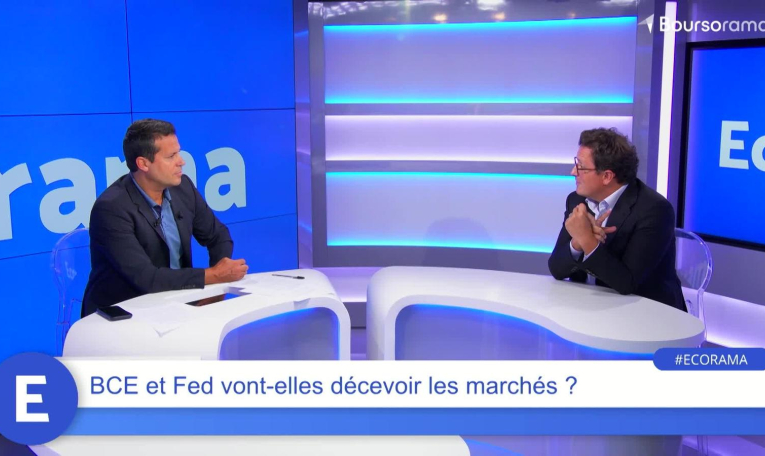 Boursorama

rama

Eco

#ECORAMA

E

BCE et Fed vont-elles décevoir les marchés ?